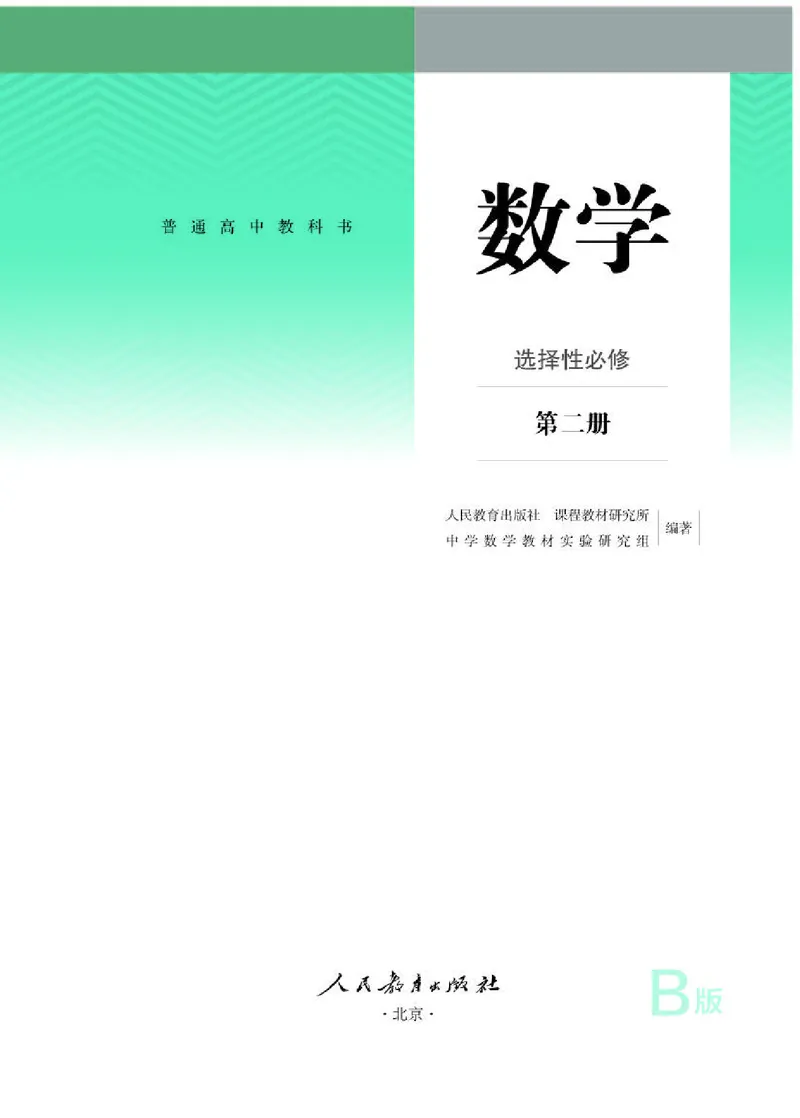 普通高中教科书

数学

选择性必修

第二册

人民教育出版社 课程教材研究所
中学数学教材实验研究组
编著

人民教育出版社
·北京·

B版